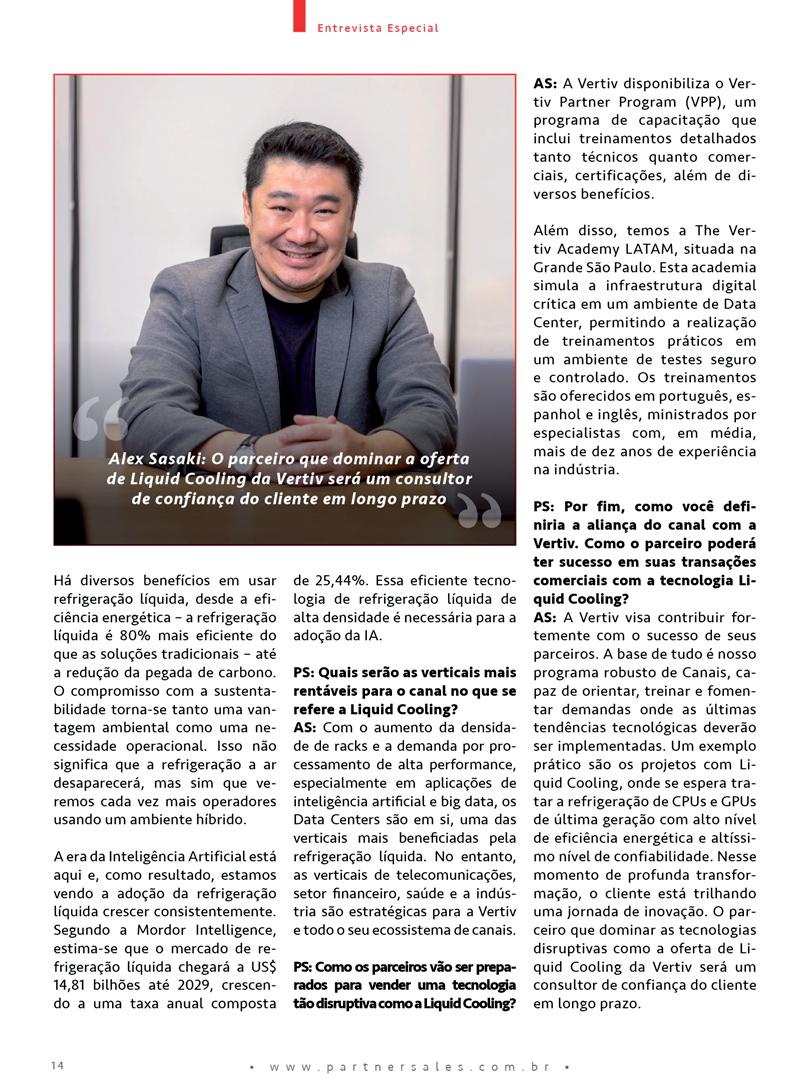 Entrevista Especial

Alex Sasaki: O parceiro que dominar a oferta de Liquid Cooling da Vertiv será um consultor de confiança do cliente em longo prazo

Há diversos benefícios em usar refrigeração líquida, desde a eficiência energética – a refrigeração líquida é 80% mais eficiente do que as soluções tradicionais – até a redução da pegada de carbono. O compromisso com a sustentabilidade torna-se tanto uma vantagem ambiental como uma necessidade operacional. Isso não significa que a refrigeração a ar desaparecerá, mas sim que veremos cada vez mais operadores usando um ambiente híbrido.

A era da Inteligência Artificial está aqui e, como resultado, estamos vendo a adoção da refrigeração líquida crescer consistentemente. Segundo a Mordor Intelligence, estima-se que o mercado de refrigeração líquida chegará a US$ 14,81 bilhões até 2029, crescendo a uma taxa anual composta de 25,44%. Essa eficiente tecnologia de refrigeração líquida de alta densidade é necessária para a adoção da IA.

PS: Quais serão as verticais mais rentáveis para o canal no que se refere a Liquid Cooling?
AS: Com o aumento da densidade de racks e a demanda por processamento de alta performance, especialmente em aplicações de inteligência artificial e big data, os Data Centers são em si, uma das verticais mais beneficiadas pela refrigeração líquida. No entanto, as verticais de telecomunicações, setor financeiro, saúde e a indústria são estratégicas para a Vertiv e todo o seu ecossistema de canais.

PS: Como os parceiros vão ser preparados para vender uma tecnologia tão disruptiva como a Liquid Cooling?

AS: A Vertiv disponibiliza o Vertiv Partner Program (VPP), um programa de capacitação que inclui treinamentos detalhados tanto técnicos quanto comerciais, certificações, além de diversos benefícios.

Além disso, temos a The Vertiv Academy LATAM, situada na Grande São Paulo. Esta academia simula a infraestrutura digital crítica em um ambiente de Data Center, permitindo a realização de treinamentos práticos em um ambiente de testes seguro e controlado. Os treinamentos são oferecidos em português, espanhol e inglês, ministrados por especialistas com, em média, mais de dez anos de experiência na indústria.

PS: Por fim, como você definiria a aliança do canal com a Vertiv. Como o parceiro poderá ter sucesso em suas transações comerciais com a tecnologia Liquid Cooling?
AS: A Vertiv visa contribuir fortemente com o sucesso de seus parceiros. A base de tudo é nosso programa robusto de Canais, capaz de orientar, treinar e fomentar demandas onde as últimas tendências tecnológicas deverão ser implementadas. Um exemplo prático são os projetos com Liquid Cooling, onde se espera tratar a refrigeração de CPUs e GPUs de última geração com alto nível de eficiência energética e altíssimo nível de confiabilidade. Nesse momento de profunda transformação, o cliente está trilhando uma jornada de inovação. O parceiro que dominar as tecnologias disruptivas como a oferta de Liquid Cooling da Vertiv será um consultor de confiança do cliente em longo prazo.

14 • www.partnersales.com.br •